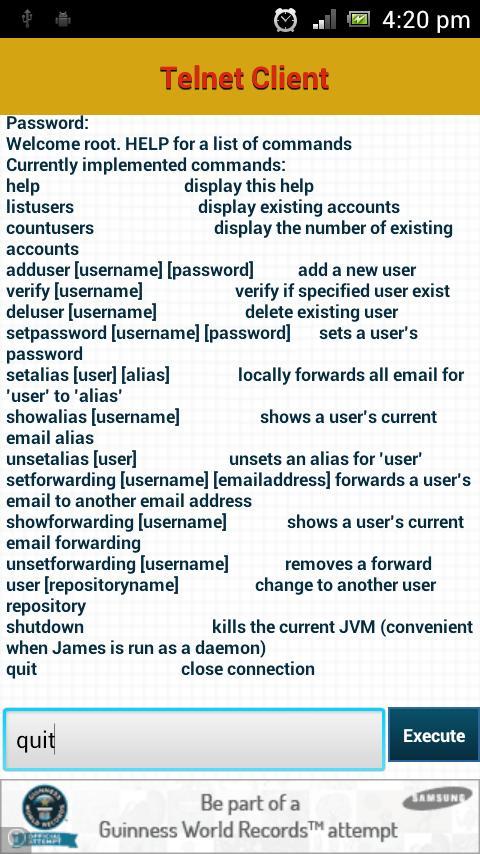 4:20 pm

Telnet Client

Password:
Welcome root. HELP for a list of commands
Currently implemented commands:
help display this help
listusers display existing accounts
countusers display the number of existing accounts
adduser [username] [password] add a new user
verify [username] verify if specified user exist
deluser [username] delete existing user
setpassword [username] [password] sets a user's password
setalias [user] [alias] locally forwards all email for 'user' to 'alias'
showalias [username] shows a user's current email alias
unsetalias [user] unsets an alias for 'user'
setforwarding [username] [emailaddress] forwards a user's email to another email address
showforwarding [username] shows a user's current email forwarding
unsetforwarding [username] removes a forward
user [repositoryname] change to another user repository
shutdown kills the current JVM (convenient when James is run as a daemon)
quit close connection

quit

Execute

GUINNESS WORLD RECORDS OFFICIAL ATTEMPT

Be part of a
Guinness World Records™ attempt

SAMSUNG